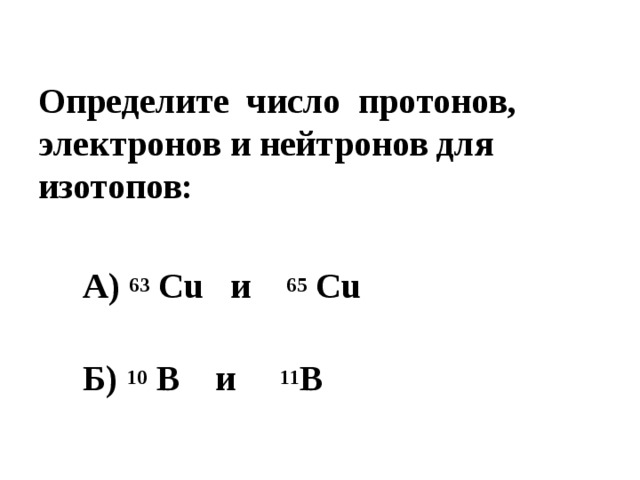 Определите число протонов, электронов и нейтронов для изотопов:

А) $^{63}Cu$ и $^{65}Cu$

Б) $^{10}B$ и $^{11}B$